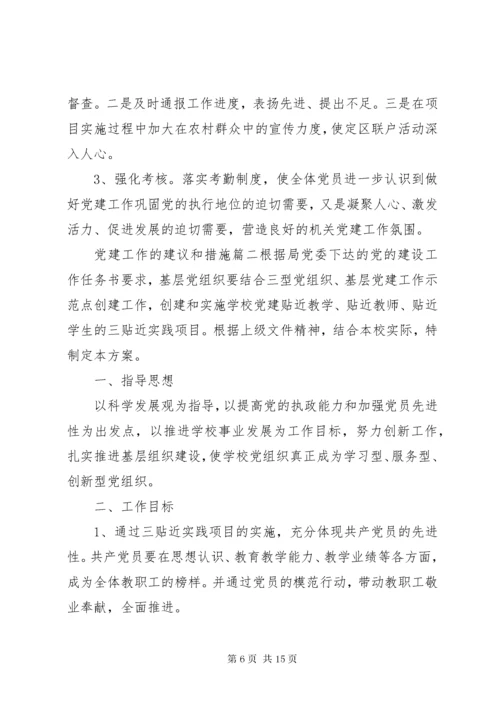 督查。二是及时通报工作进度，表扬先进、提出不足。三是在项目实施过程中加大在农村群众中的宣传力度，使定区联户活动深入人心。

3、强化考核。落实考勤制度，使全体党员进一步认识到做好党建工作巩固党的执行地位的迫切需要，又是凝聚人心、激发活力、促进发展的迫切需要，营造良好的机关党建工作氛围。

党建工作的建议和措施篇二根据局党委下达的党的建设工作任务书要求，基层党组织要结合三型党组织、基层党建工作示范点创建工作，创建和实施学校党建贴近教学、贴近教师、贴近学生的三贴近实践项目。根据上级文件精神，结合本校实际，特制定本方案。

一、指导思想

以科学发展观为指导，以提高党的执政能力和加强党员先进性为出发点，以推进学校事业发展为工作目标，努力创新工作，扎实推进基层组织建设，使学校党组织真正成为学习型、服务型、创新型党组织。

二、工作目标

1、通过三贴近实践项目的实施，充分体现共产党员的先进性。共产党员要在思想认识、教育教学能力、教学业绩等各方面，成为全体教职工的榜样。并通过党员的模范行动，带动教职工敬业奉献，全面推进。

第 6 页 共 15 页